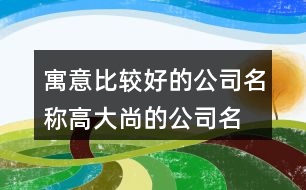 寓意比较好的公司名称高大尚的公司名